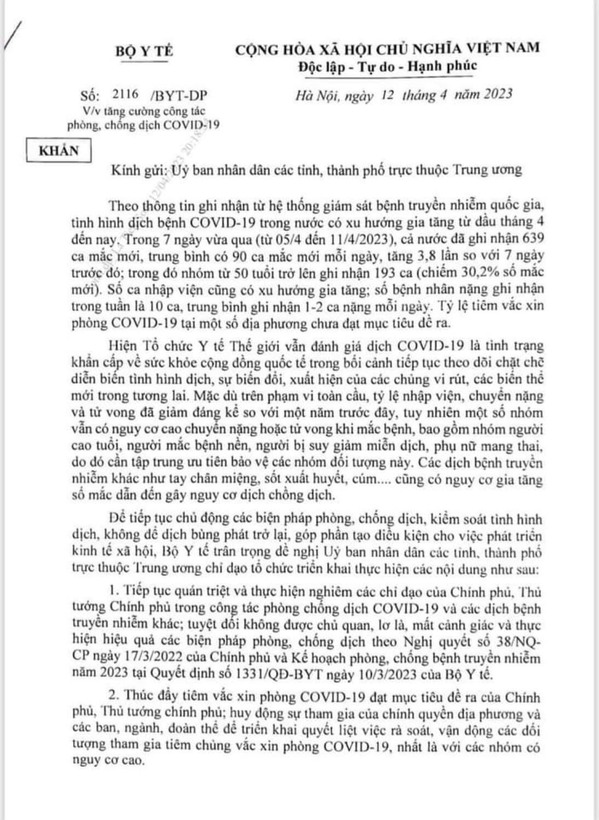 BỘ Y TẾ

CỘNG HÒA XÃ HỘI CHỦ NGHĨA VIỆT NAM
Độc lập - Tự do - Hạnh phúc

Số: 2116 /BYT-DP
V/v tăng cường công tác phòng, chống dịch COVID-19

Hà Nội, ngày 12 tháng 4 năm 2023

KHẨN

Kính gửi: Uỷ ban nhân dân các tỉnh, thành phố trực thuộc Trung ương

Theo thông tin ghi nhận từ hệ thống giám sát bệnh truyền nhiễm quốc gia, tình hình dịch bệnh COVID-19 trong nước có xu hướng gia tăng từ đầu tháng 4 đến nay. Trong 7 ngày vừa qua (từ 05/4 đến 11/4/2023), cả nước đã ghi nhận 639 ca mắc mới, trung bình có 90 ca mắc mới mỗi ngày, tăng 3,8 lần so với 7 ngày trước đó; trong đó nhóm từ 50 tuổi trở lên ghi nhận 193 ca (chiếm 30,2% số mắc mới). Số ca nhập viện cũng có xu hướng gia tăng; số bệnh nhân nặng ghi nhận trong tuần là 10 ca, trung bình ghi nhận 1-2 ca nặng mỗi ngày. Tỷ lệ tiêm vắc xin phòng COVID-19 tại một số địa phương chưa đạt mục tiêu đề ra.

Hiện Tổ chức Y tế Thế giới vẫn đánh giá dịch COVID-19 là tình trạng khẩn cấp về sức khỏe cộng đồng quốc tế trong bối cảnh tiếp tục theo dõi chặt chẽ diễn biến tình hình dịch, sự biến đổi, xuất hiện của các chủng vi rút, các biến thể mới trong tương lai. Mặc dù trên phạm vi toàn cầu, tỷ lệ nhập viện, chuyển nặng và tử vong đã giảm đáng kể so với một năm trước đây, tuy nhiên một số nhóm vẫn có nguy cơ cao chuyển nặng hoặc tử vong khi mắc bệnh, bao gồm nhóm người cao tuổi, người mắc bệnh nền, người bị suy giảm miễn dịch, phụ nữ mang thai, do đó cần tập trung ưu tiên bảo vệ các nhóm đối tượng này. Các dịch bệnh truyền nhiễm khác như tay chân miệng, sốt xuất huyết, cúm.... cũng có nguy cơ gia tăng số mắc dẫn đến gây nguy cơ dịch chồng dịch.

Để tiếp tục chủ động các biện pháp phòng, chống dịch, kiểm soát tình hình dịch, không để dịch bùng phát trở lại, góp phần tạo điều kiện cho việc phát triển kinh tế xã hội, Bộ Y tế trân trọng đề nghị Uỷ ban nhân dân các tỉnh, thành phố trực thuộc Trung ương chỉ đạo tổ chức triển khai thực hiện các nội dung như sau:

1. Tiếp tục quán triệt và thực hiện nghiêm các chỉ đạo của Chính phủ, Thủ tướng Chính phủ trong công tác phòng chống dịch COVID-19 và các dịch bệnh truyền nhiễm khác; tuyệt đối không được chủ quan, lơ là, mất cảnh giác và thực hiện hiệu quả các biện pháp phòng, chống dịch theo Nghị quyết số 38/NQ-CP ngày 17/3/2022 của Chính phủ và Kế hoạch phòng, chống bệnh truyền nhiễm năm 2023 tại Quyết định số 1331/QĐ-BYT ngày 10/3/2023 của Bộ Y tế.

2. Thúc đẩy tiêm vắc xin phòng COVID-19 đạt mục tiêu đề ra của Chính phủ, Thủ tướng chính phủ; huy động sự tham gia của chính quyền địa phương và các ban, ngành, đoàn thể để triển khai quyết liệt việc rà soát, vận động các đối tượng tham gia tiêm chủng vắc xin phòng COVID-19, nhất là với các nhóm có nguy cơ cao.